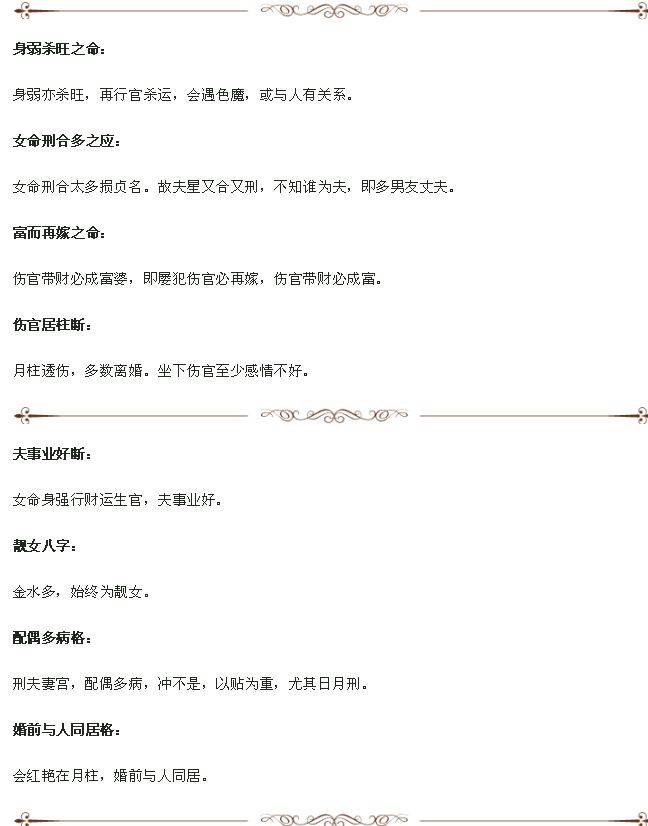 身弱杀旺之命：

身弱亦杀旺，再行官杀运，会遇色魔，或与人有关系。

女命刑合多之应：

女命刑合太多损贞名。故夫星又合又刑，不知谁为夫，即多男友丈夫。

富而再嫁之命：

伤官带财必成富婆，即屡犯伤官必再嫁，伤官带财必成富。

伤官居柱断：

月柱透伤，多数离婚。坐下伤官至少感情不好。

夫事业好断：

女命身强行财运生官，夫事业好。

靓女八字：

金水多，始终为靓女。

配偶多病格：

刑夫妻宫，配偶多病，冲不是，以贴为重，尤其日月刑。

婚前与人同居格：

会红艳在月柱，婚前与人同居。